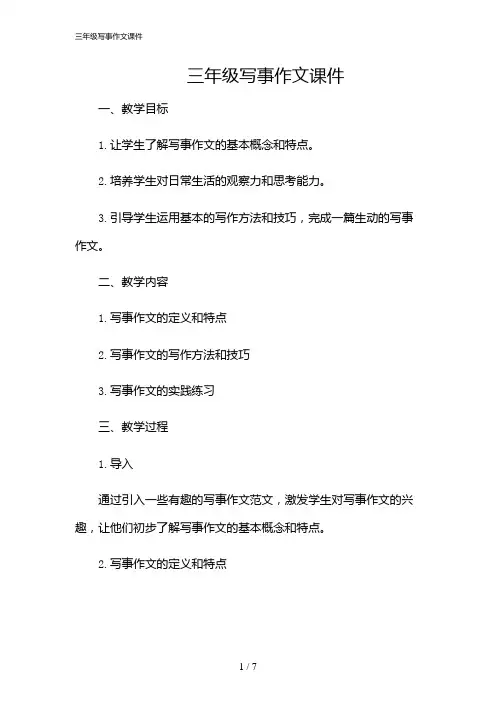 三年级写事作文课件

三年级写事作文课件

一、教学目标

1. 让学生了解写事作文的基本概念和特点。

2. 培养学生对日常生活的观察力和思考能力。

3. 引导学生运用基本的写作方法和技巧，完成一篇生动的写事作文。

二、教学内容

1. 写事作文的定义和特点

2. 写事作文的写作方法和技巧

3. 写事作文的实践练习

三、教学过程

1. 导入

通过引入一些有趣的写事作文范文，激发学生对写事作文的兴趣，让他们初步了解写事作文的基本概念和特点。

2. 写事作文的定义和特点

1 / 7